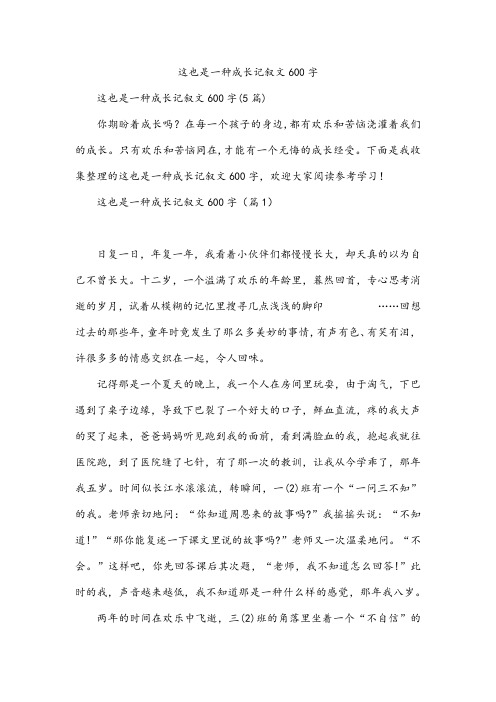 这也是一种成长记叙文 600 字

这也是一种成长记叙文 600 字(5 篇)

你期盼着成长吗？在每一个孩子的身边，都有欢乐和苦恼浇灌着我们的成长。只有欢乐和苦恼同在，才能有一个无悔的成长经受。下面是我收集整理的这也是一种成长记叙文 600 字，欢迎大家阅读参考学习！

这也是一种成长记叙文 600 字（篇 1）

日复一日，年复一年，我看着小伙伴们都慢慢长大，却天真的以为自己不曾长大。十二岁，一个溢满了欢乐的年龄里，蓦然回首，专心思考消逝的岁月，试着从模糊的记忆里搜寻几点浅浅的脚印 ……回想过去的那些年，童年时竟发生了那么多美妙的事情，有声有色、有笑有泪，许很多多的情感交织在一起，令人回味。

记得那是一个夏天的晚上，我一个人在房间里玩耍，由于淘气，下巴遇到了桌子边缘，导致下巴裂了一个好大的口子，鲜血直流，疼的我大声的哭了起来，爸爸妈妈听见跑到我的面前，看到满脸血的我，抱起我就往医院跑，到了医院缝了七针，有了那一次的教训，让我从今学乖了，那年我五岁。时间似长江水滚滚流，转瞬间，一(2)班有一个“一问三不知”的我。老师亲切地问：“你知道周恩来的故事吗?”我摇摇头说：“不知道!”“那你能复述一下课文里说的故事吗?”老师又一次温柔地问。“不会。”这样吧，你先回答课后其次题，“老师，我不知道怎么回答!”此时的我，声音越来越低，我不知道那是一种什么样的感觉，那年我八岁。

两年的时间在欢乐中飞逝，三(2)班的角落里坐着一个“不自信”的